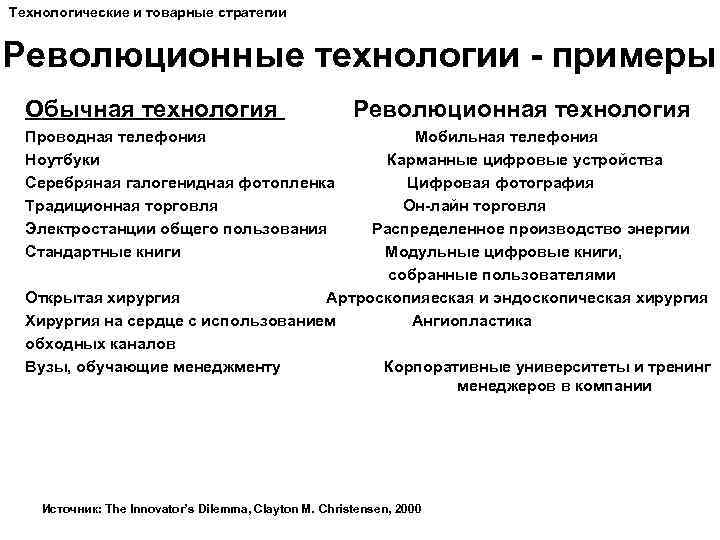 Технологические и товарные стратегии

Революционные технологии - примеры

| Обычная технология | Революционная технология |
|---|---|
| Проводная телефония | Мобильная телефония |
| Ноутбуки | Карманные цифровые устройства |
| Серебряная галогенидная фотопленка | Цифровая фотография |
| Традиционная торговля | Он-лайн торговля |
| Электростанции общего пользования | Распределенное производство энергии |
| Стандартные книги | Модульные цифровые книги, собранные пользователями |
| Открытая хирургия | Артроскопияеская и эндоскопическая хирургия |
| Хирургия на сердце с использованием обходных каналов | Ангиопластика |
| Вузы, обучающие менеджменту | Корпоративные университеты и тренинг менеджеров в компании |

Источник: The Innovator's Dilemma, Clayton M. Christensen, 2000